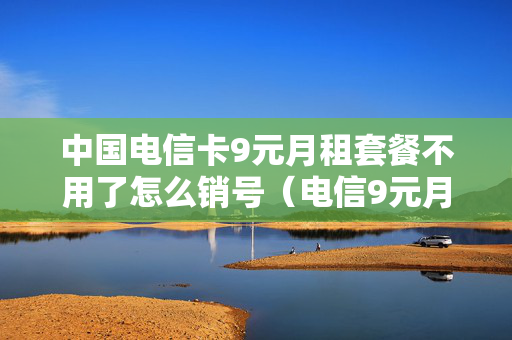 中国电信卡9元月租套餐不用了怎么销号（电信9元月